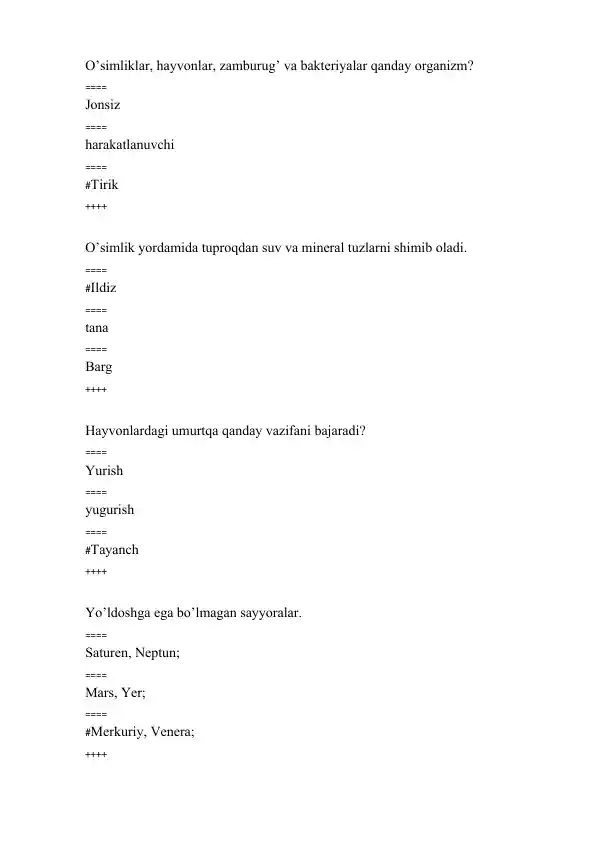 O’simliklar, hayvonlar, zamburug’ va bakteriyalar qanday organizm?
====
Jonsiz
====
harakatlanuvchi
====
#Tirik
++++

O’simlik yordamida tuproqdan suv va mineral tuzlarni shimib oladi.
====
#Ildiz
====
tana
====
Barg
++++

Hayvonlardagi umurtqa qanday vazifani bajaradi?
====
Yurish
====
yugurish
====
#Tayanch
++++

Yo’ldoshga ega bo’lmagan sayyoralar.
====
Saturen, Neptun;
====
Mars, Yer;
====
#Merkuriy, Venera;
++++